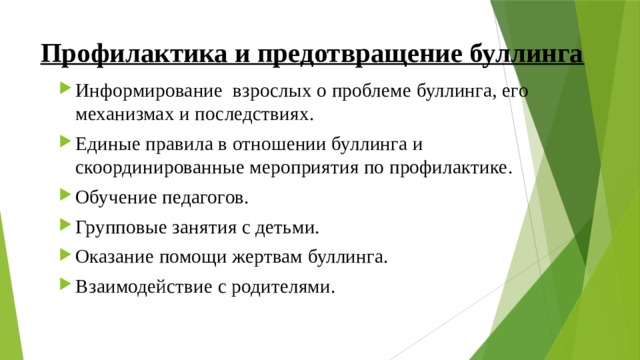 Профилактика и предотвращение буллинга

Информирование взрослых о проблеме буллинга, его механизмах и последствиях.

Единые правила в отношении буллинга и скоординированные мероприятия по профилактике.

Обучение педагогов.

Групповые занятия с детьми.

Оказание помощи жертвам буллинга.

Взаимодействие с родителями.